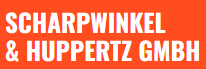 SCHARPWINKEL
& HUPPERTZ GMBH